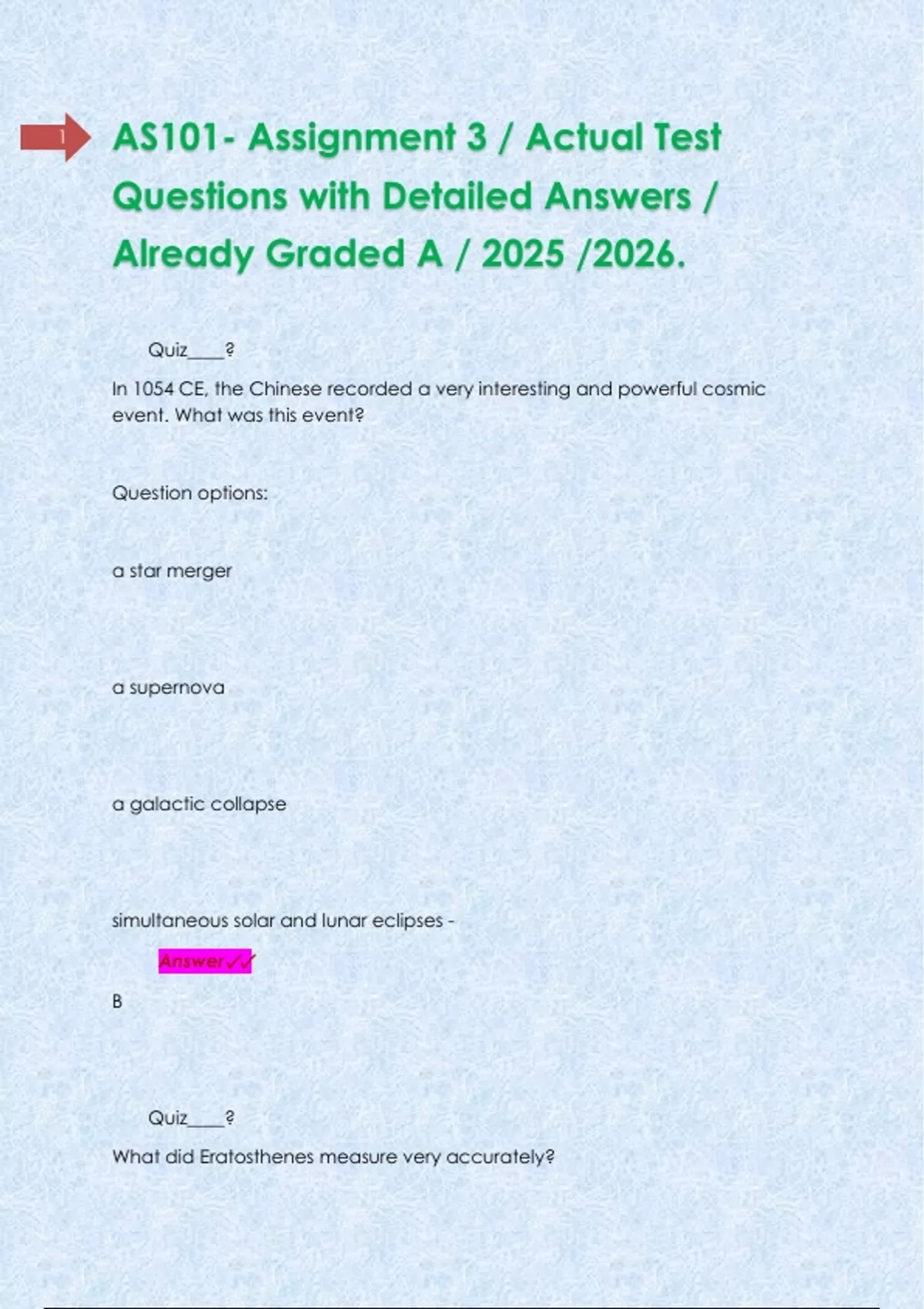 1

AS101- Assignment 3 / Actual Test Questions with Detailed Answers / Already Graded A / 2025 /2026.

Quiz____?

In 1054 CE, the Chinese recorded a very interesting and powerful cosmic event. What was this event?

Question options:

a star merger

a supernova

a galactic collapse

simultaneous solar and lunar eclipses -

Answer✓✓

B

Quiz____?

What did Eratosthenes measure very accurately?